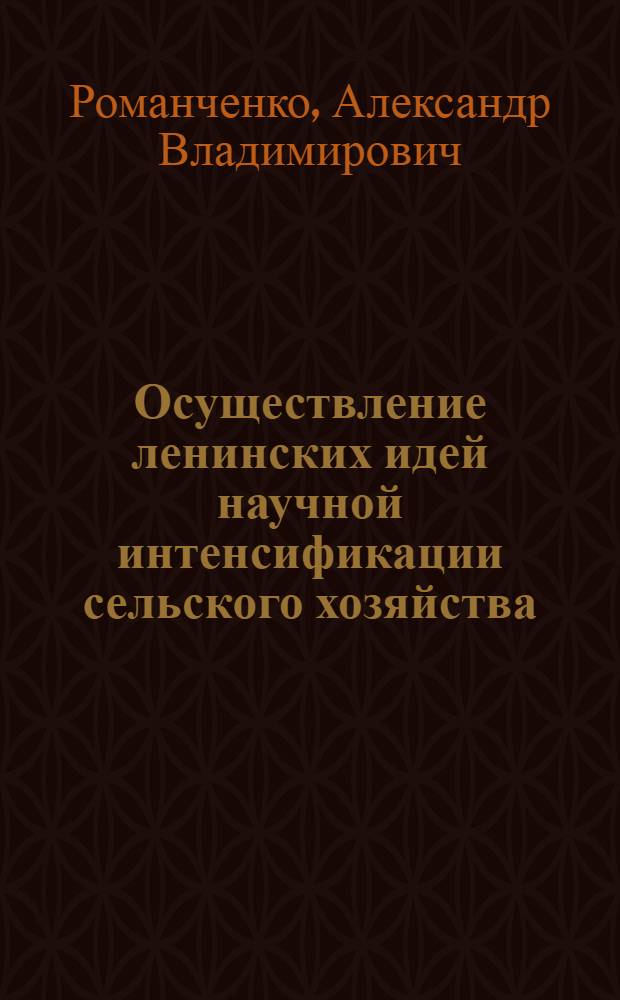 Романченко, Александр Владимирович

Осуществление ленинских идей научной интенсификации сельского хозяйства